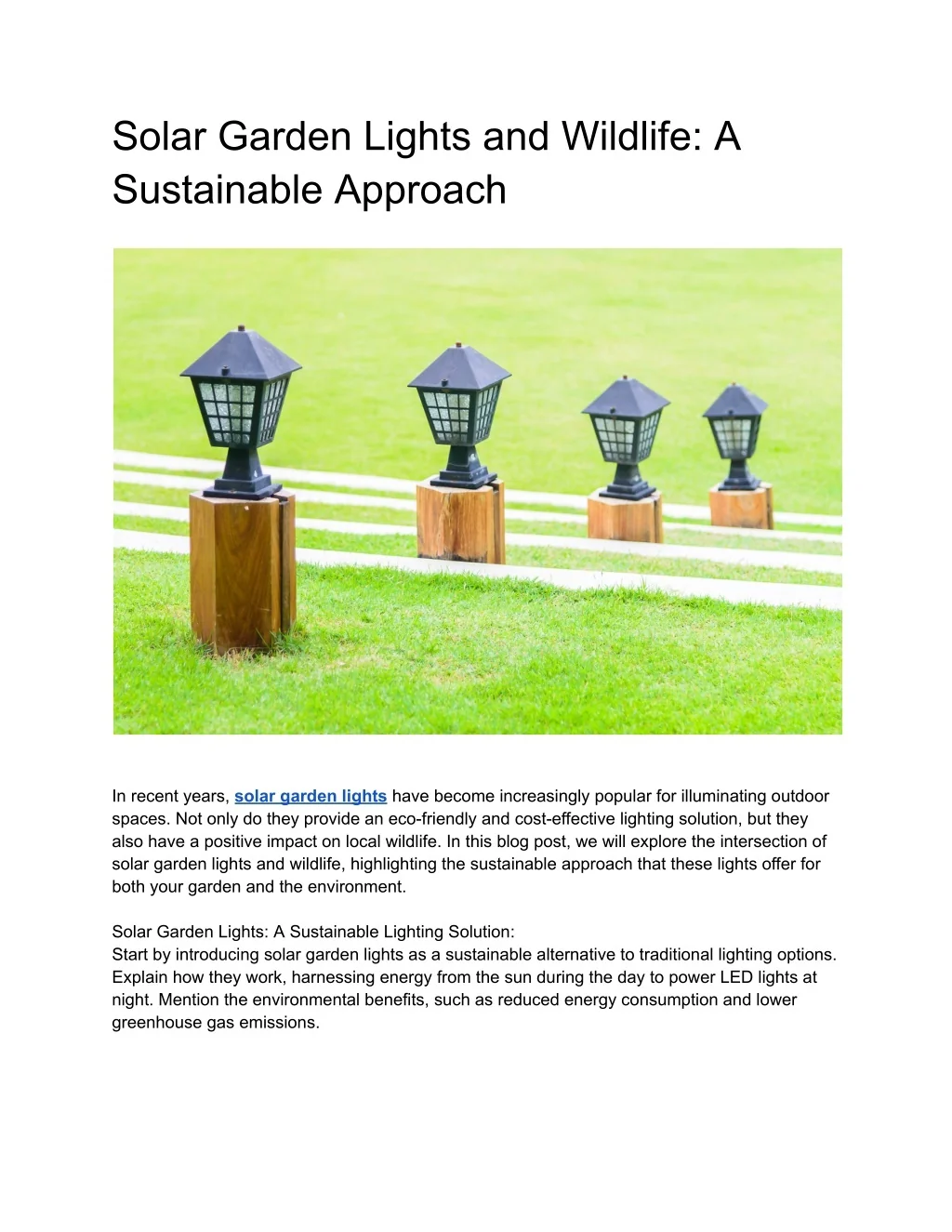 Solar Garden Lights and Wildlife: A Sustainable Approach

In recent years, solar garden lights have become increasingly popular for illuminating outdoor spaces. Not only do they provide an eco-friendly and cost-effective lighting solution, but they also have a positive impact on local wildlife. In this blog post, we will explore the intersection of solar garden lights and wildlife, highlighting the sustainable approach that these lights offer for both your garden and the environment.

Solar Garden Lights: A Sustainable Lighting Solution:
Start by introducing solar garden lights as a sustainable alternative to traditional lighting options. Explain how they work, harnessing energy from the sun during the day to power LED lights at night. Mention the environmental benefits, such as reduced energy consumption and lower greenhouse gas emissions.